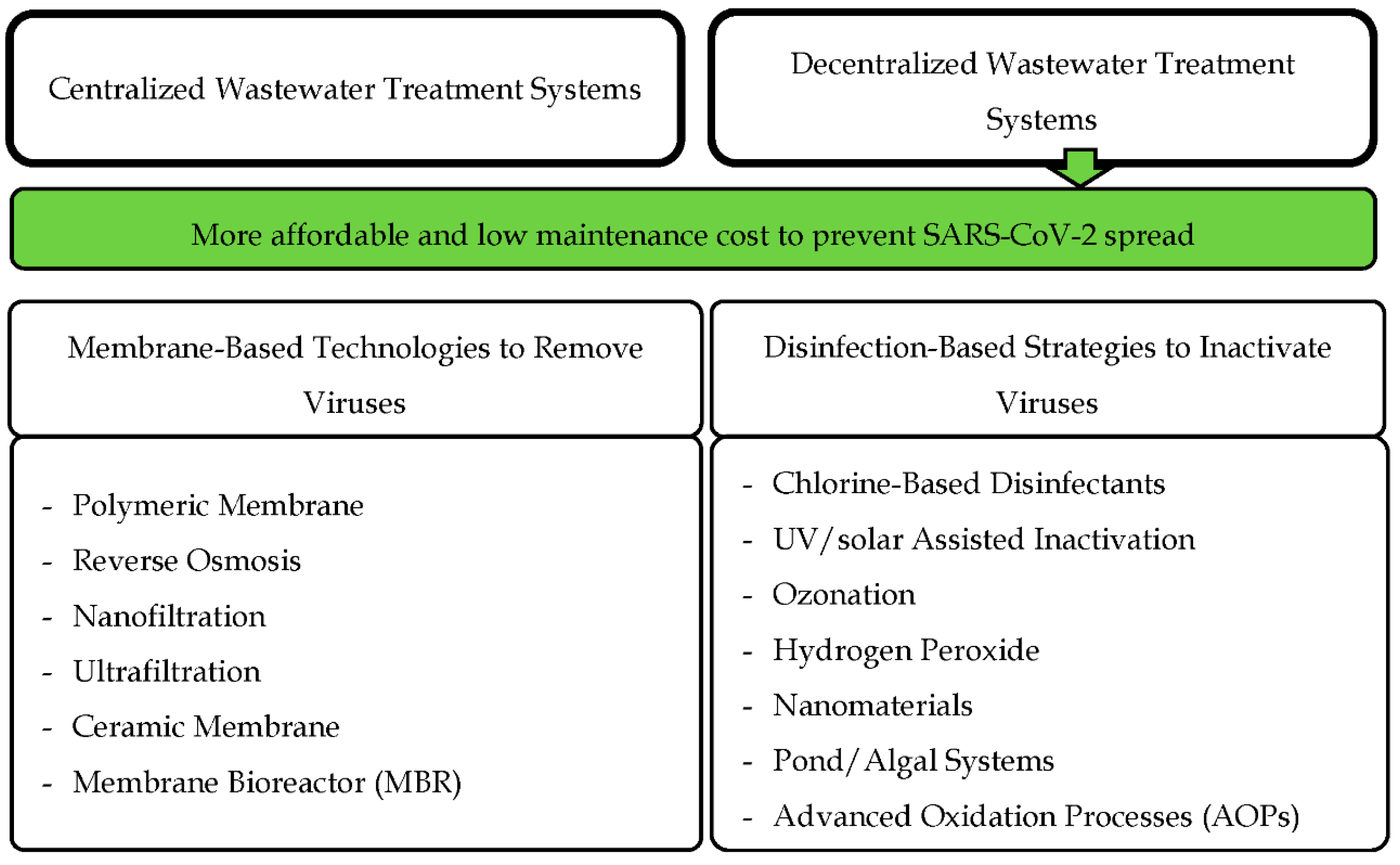 Centralized Wastewater Treatment Systems

Decentralized Wastewater Treatment Systems

More affordable and low maintenance cost to prevent SARS-CoV-2 spread

Membrane-Based Technologies to Remove Viruses

- Polymeric Membrane
- Reverse Osmosis
- Nanofiltration
- Ultrafiltration
- Ceramic Membrane
- Membrane Bioreactor (MBR)

Disinfection-Based Strategies to Inactivate Viruses

- Chlorine-Based Disinfectants
- UV/solar Assisted Inactivation
- Ozonation
- Hydrogen Peroxide
- Nanomaterials
- Pond/Algal Systems
- Advanced Oxidation Processes (AOPs)